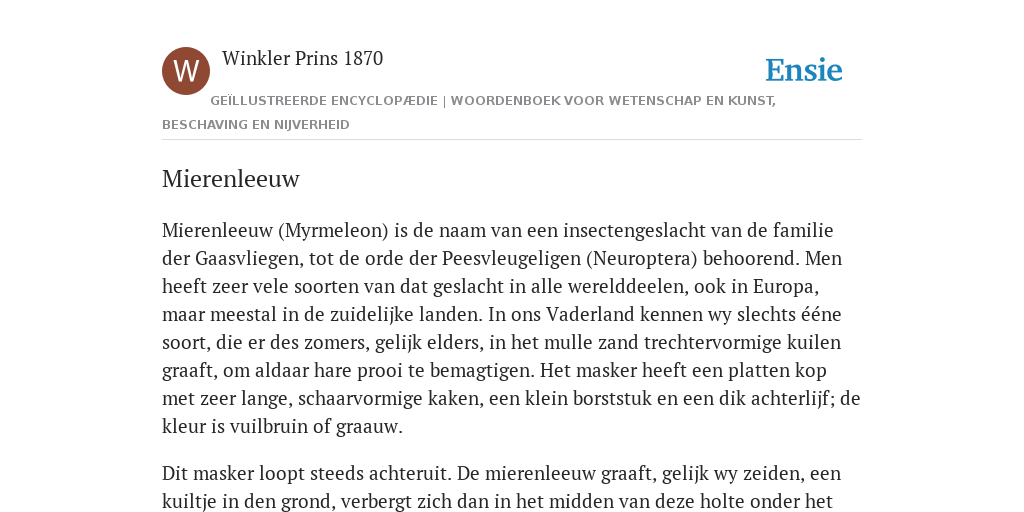 W

Winkler Prins 1870

Ensie

GEÏLLUSTREERDE ENCYCLOPÆDIE | WOORDENBOEK VOOR WETENSCHAP EN KUNST, BESCHAVING EN NIJVERHEID

Mierenleeuw

Mierenleeuw (Myrmeleon) is de naam van een insectengeslacht van de familie der Gaasvliegen, tot de orde der Peesvleugeligen (Neuroptera) behoorend. Men heeft zeer vele soorten van dat geslacht in alle werelddeelen, ook in Europa, maar meestal in de zuidelijke landen. In ons Vaderland kennen wy slechts ééne soort, die er des zomers, gelijk elders, in het mulle zand trechtervormige kuilen graaft, om aldaar hare prooi te bemagtigen. Het masker heeft een platten kop met zeer lange, schaarvormige kaken, een klein borststuk en een dik achterlijf; de kleur is vuilbruin of graauw.

Dit masker loopt steeds achteruit. De mierenleeuw graaft, gelijk wy zeiden, een kuiltje in den grond, verbergt zich dan in het midden van deze holte onder het